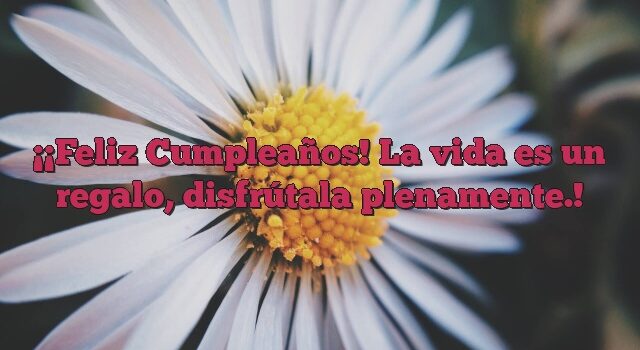 ¡¡Feliz Cumpleaños! La vida es un regalo, disfrútala plenamente.!